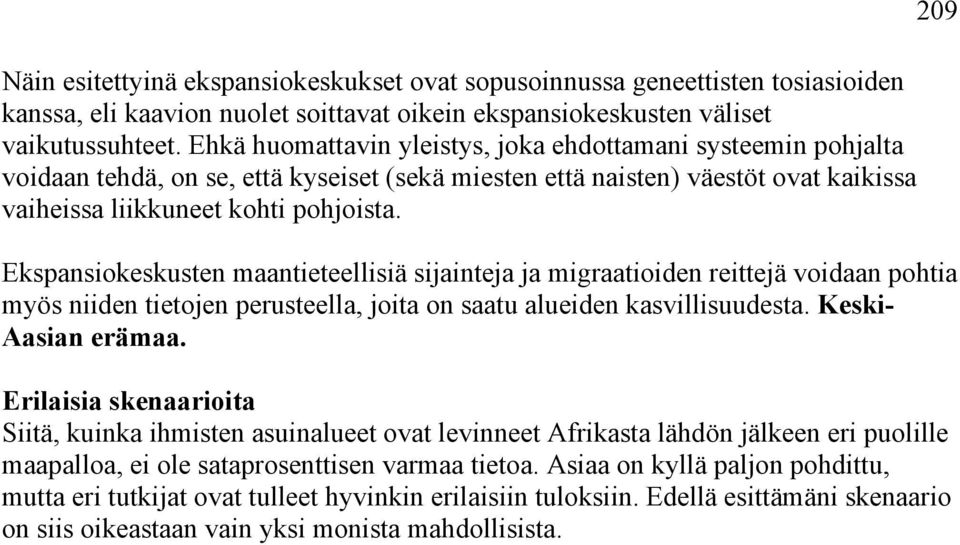 209

Näin esitettyinä ekspansiokeskukset ovat sopusoinnussa geneettisten tosiasioiden kanssa, eli kaavion nuolet soittavat oikein ekspansiokeskusten väliset vaikutussuhteet. Ehkä huomattavin yleistys, joka ehdottamani systeemin pohjalta voidaan tehdä, on se, että kyseiset (sekä miesten että naisten) väestöt ovat kaikissa vaiheissa liikkuneet kohti pohjoista.

Ekspansiokeskusten maantieteellisiä sijainteja ja migraatioiden reittejä voidaan pohtia myös niiden tietojen perusteella, joita on saatu alueiden kasvillisuudesta. Keski-Aasian erämaa.

Erilaisia skenaarioita
Siitä, kuinka ihmisten asuinalueet ovat levinneet Afrikasta lähdön jälkeen eri puolille maapalloa, ei ole sataprosenttisen varmaa tietoa. Asiaa on kyllä paljon pohdittu, mutta eri tutkijat ovat tulleet hyvinkin erilaisiin tuloksiin. Edellä esittämäni skenaario on siis oikeastaan vain yksi monista mahdollisista.